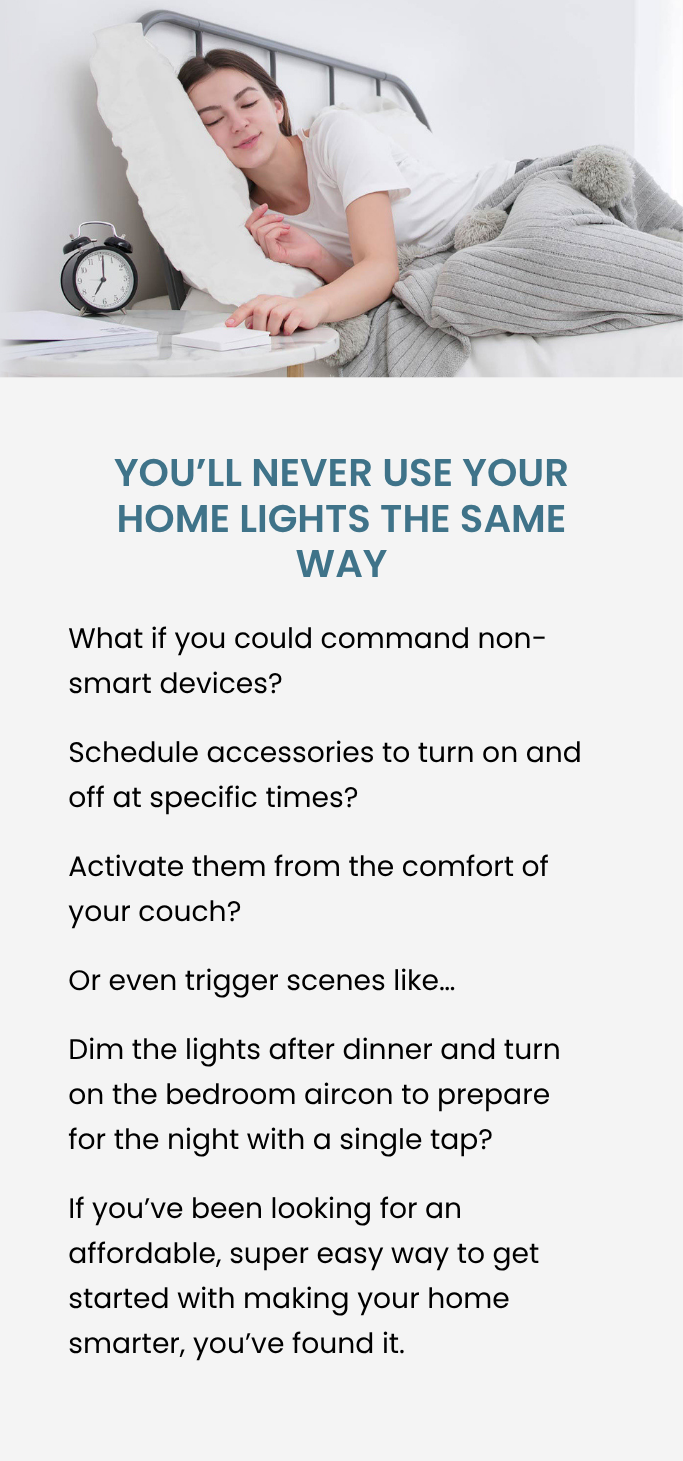 YOU'LL NEVER USE YOUR HOME LIGHTS THE SAME WAY

What if you could command non-smart devices?

Schedule accessories to turn on and off at specific times?

Activate them from the comfort of your couch?

Or even trigger scenes like…

Dim the lights after dinner and turn on the bedroom aircon to prepare for the night with a single tap?

If you've been looking for an affordable, super easy way to get started with making your home smarter, you've found it.